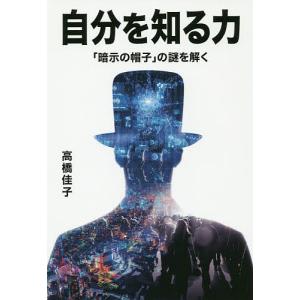 自分を知る力

「暗示の帽子」の謎を解く

高橋佳子